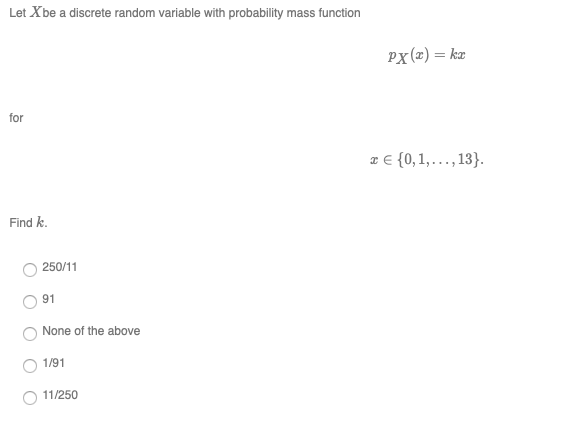 Let $X$be a discrete random variable with probability mass function

$p_X(x) = kx$

for

$x \in \{0, 1, \ldots, 13\}.$

Find $k$.

250/11

91

None of the above

1/91

11/250